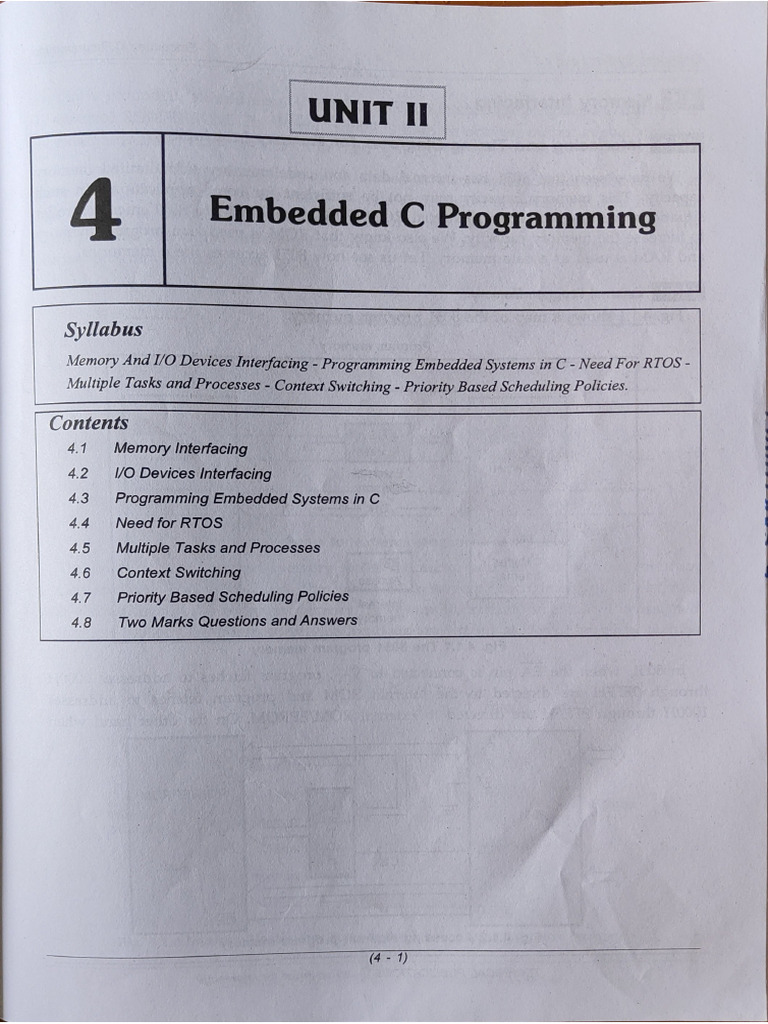 UNIT II

4

Embedded C Programming

Syllabus

Memory And I/O Devices Interfacing - Programming Embedded Systems in C - Need For RTOS - Multiple Tasks and Processes - Context Switching - Priority Based Scheduling Policies.

Contents

4.1 Memory Interfacing
4.2 I/O Devices Interfacing
4.3 Programming Embedded Systems in C
4.4 Need for RTOS
4.5 Multiple Tasks and Processes
4.6 Context Switching
4.7 Priority Based Scheduling Policies
4.8 Two Marks Questions and Answers

(4 - 1)